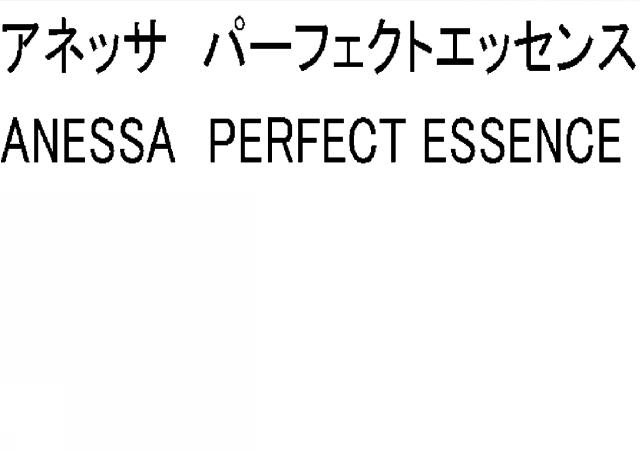 アネッサ　パーフェクトエッセンス

ANESSA　PERFECT ESSENCE